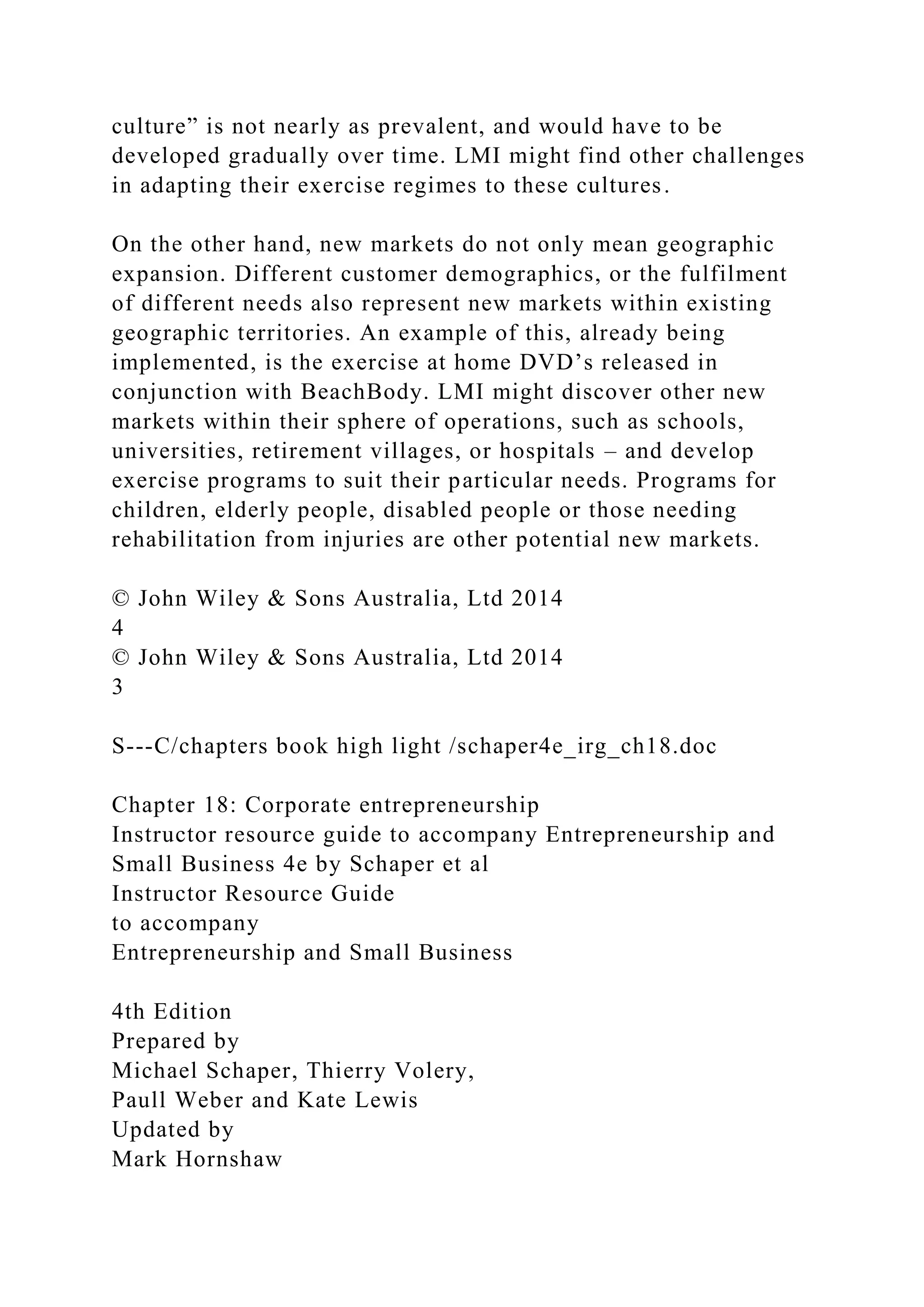 culture” is not nearly as prevalent, and would have to be developed gradually over time. LMI might find other challenges in adapting their exercise regimes to these cultures.

On the other hand, new markets do not only mean geographic expansion. Different customer demographics, or the fulfilment of different needs also represent new markets within existing geographic territories. An example of this, already being implemented, is the exercise at home DVD’s released in conjunction with BeachBody. LMI might discover other new markets within their sphere of operations, such as schools, universities, retirement villages, or hospitals – and develop exercise programs to suit their particular needs. Programs for children, elderly people, disabled people or those needing rehabilitation from injuries are other potential new markets.

© John Wiley & Sons Australia, Ltd 2014
4
© John Wiley & Sons Australia, Ltd 2014
3

S---C/chapters book high light /schaper4e_irg_ch18.doc

Chapter 18: Corporate entrepreneurship
Instructor resource guide to accompany Entrepreneurship and Small Business 4e by Schaper et al
Instructor Resource Guide
to accompany
Entrepreneurship and Small Business

4th Edition
Prepared by
Michael Schaper, Thierry Volery,
Paull Weber and Kate Lewis
Updated by
Mark Hornshaw